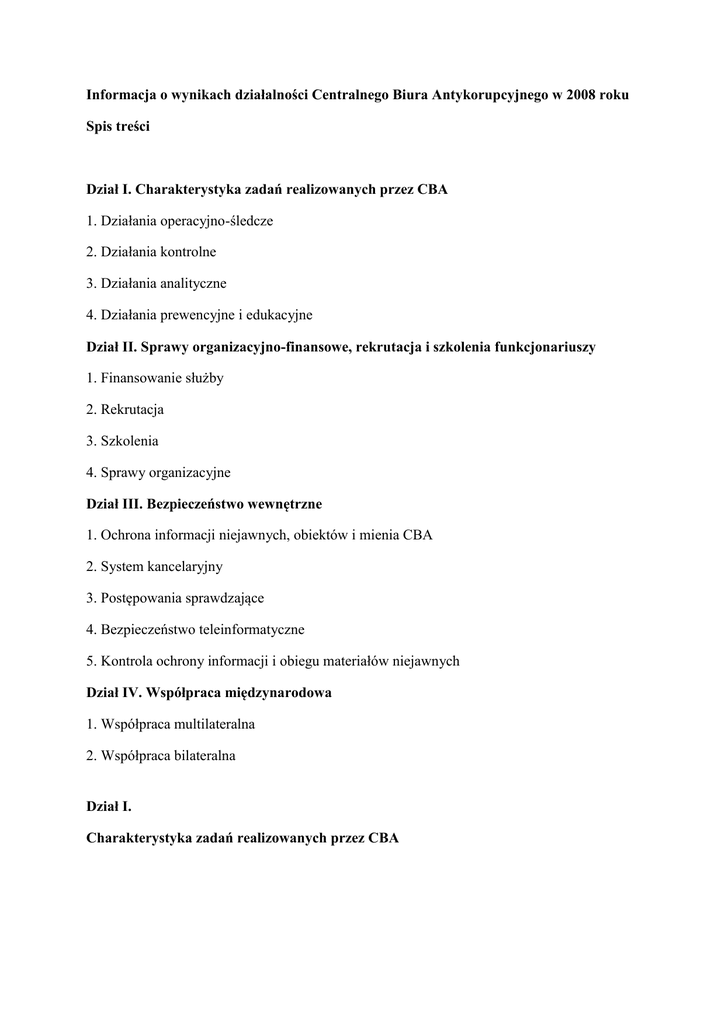 Informacja o wynikach działalności Centralnego Biura Antykorupcyjnego w 2008 roku

Spis treści

Dział I. Charakterystyka zadań realizowanych przez CBA

1. Działania operacyjno-śledcze

2. Działania kontrolne

3. Działania analityczne

4. Działania prewencyjne i edukacyjne

Dział II. Sprawy organizacyjno-finansowe, rekrutacja i szkolenia funkcjonariuszy

1. Finansowanie służby

2. Rekrutacja

3. Szkolenia

4. Sprawy organizacyjne

Dział III. Bezpieczeństwo wewnętrzne

1. Ochrona informacji niejawnych, obiektów i mienia CBA

2. System kancelaryjny

3. Postępowania sprawdzające

4. Bezpieczeństwo teleinformatyczne

5. Kontrola ochrony informacji i obiegu materiałów niejawnych

Dział IV. Współpraca międzynarodowa

1. Współpraca multilateralna

2. Współpraca bilateralna

Dział I.

Charakterystyka zadań realizowanych przez CBA